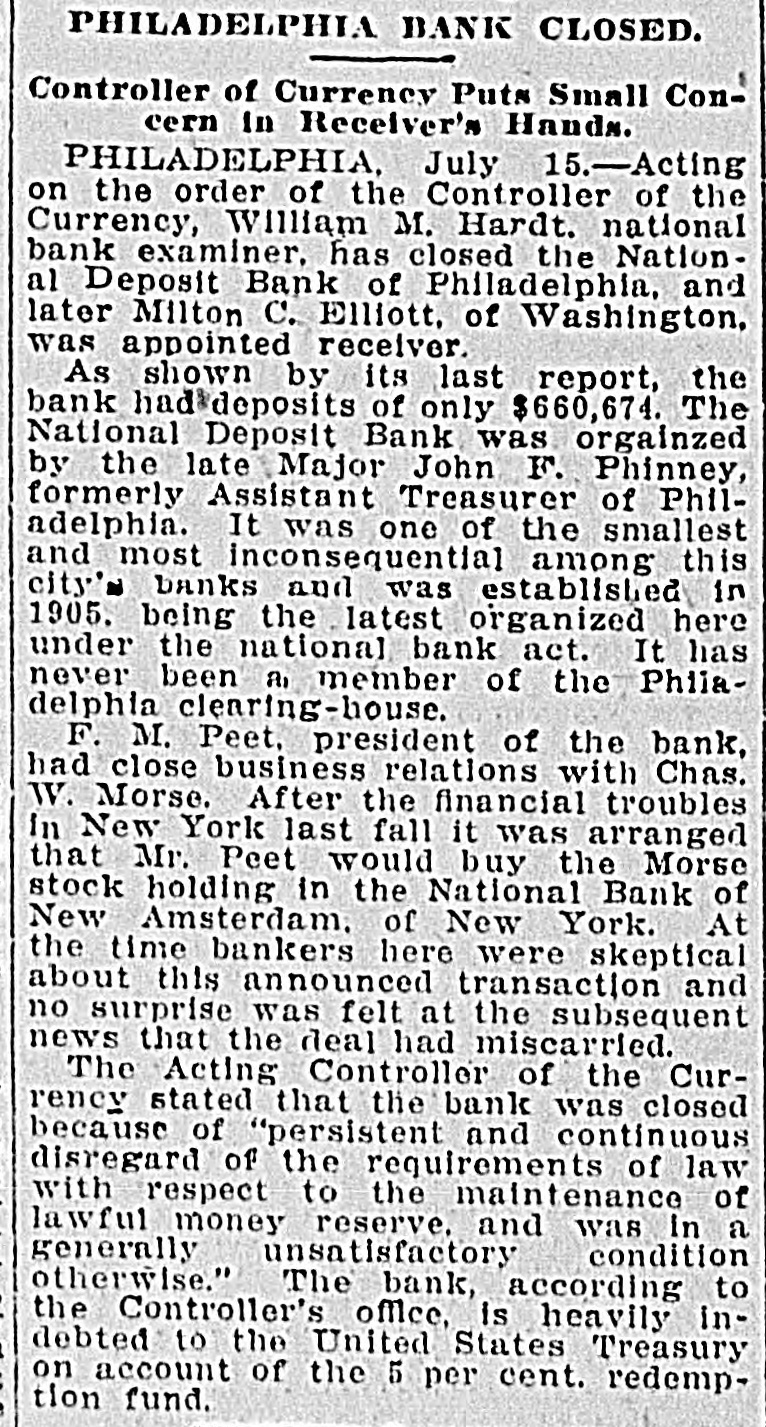 PHILADELPHIA BANK CLOSED.

Controller of Currency Puts Small Concern in Receiver's Hands.

PHILADELPHIA, July 15.—Acting on the order of the Controller of the Currency, William M. Hardt, national bank examiner, has closed the National Deposit Bank of Philadelphia, and later Milton C. Elliott, of Washington, was appointed receiver.

As shown by its last report, the bank had deposits of only $660,674. The National Deposit Bank was orgainzed by the late Major John F. Phinney, formerly Assistant Treasurer of Philadelphia. It was one of the smallest and most inconsequential among this city's banks and was established in 1905, being the latest organized here under the national bank act. It has never been a member of the Philadelphia clearing-house.

F. M. Peet, president of the bank, had close business relations with Chas. W. Morse. After the financial troubles in New York last fall it was arranged that Mr. Peet would buy the Morse stock holding in the National Bank of New Amsterdam, of New York. At the time bankers here were skeptical about this announced transaction and no surprise was felt at the subsequent news that the deal had miscarried.

The Acting Controller of the Currency stated that the bank was closed because of "persistent and continuous disregard of the requirements of law with respect to the maintenance of lawful money reserve, and was in a generally unsatisfactory condition otherwise." The bank, according to the Controller's office, is heavily indebted to the United States Treasury on account of the 5 per cent. redemption fund.